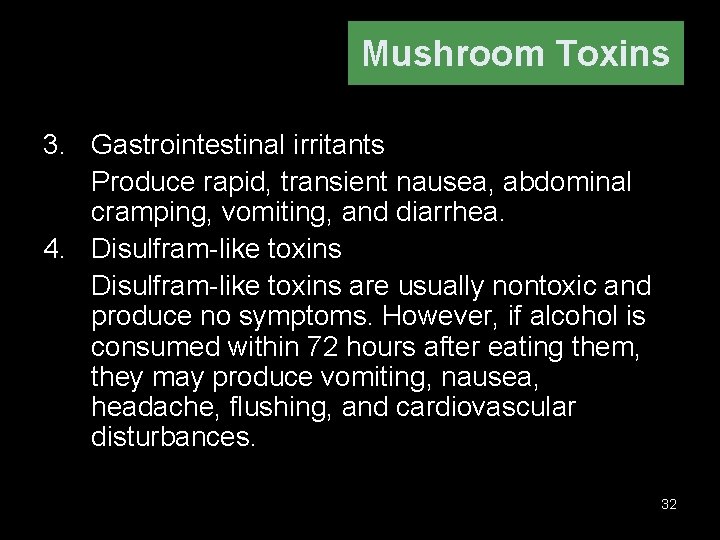 Mushroom Toxins

3. Gastrointestinal irritants

Produce rapid, transient nausea, abdominal cramping, vomiting, and diarrhea.

4. Disulfram-like toxins

Disulfram-like toxins are usually nontoxic and produce no symptoms. However, if alcohol is consumed within 72 hours after eating them, they may produce vomiting, nausea, headache, flushing, and cardiovascular disturbances.

32